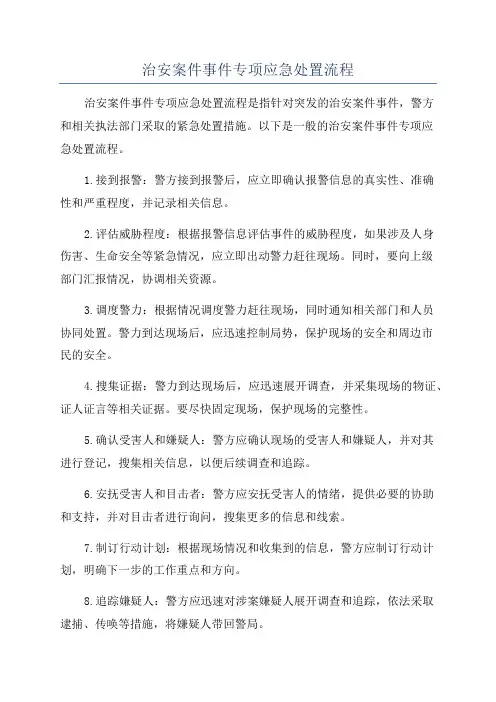 治安案件事件专项应急处置流程

治安案件事件专项应急处置流程是指针对突发的治安案件事件，警方和相关执法部门采取的紧急处置措施。以下是一般的治安案件事件专项应急处置流程。

1.接到报警：警方接到报警后，应立即确认报警信息的真实性、准确性和严重程度，并记录相关信息。

2.评估威胁程度：根据报警信息评估事件的威胁程度，如果涉及人身伤害、生命安全等紧急情况，应立即出动警力赶往现场。同时，要向上级部门汇报情况，协调相关资源。

3.调度警力：根据情况调度警力赶往现场，同时通知相关部门和人员协同处置。警力到达现场后，应迅速控制局势，保护现场的安全和周边市民的安全。

4.搜集证据：警力到达现场后，应迅速展开调查，并采集现场的物证、证人证言等相关证据。要尽快固定现场，保护现场的完整性。

5.确认受害人和嫌疑人：警方应确认现场的受害人和嫌疑人，并对其进行登记，搜集相关信息，以便后续调查和追踪。

6.安抚受害人和目击者：警方应安抚受害人的情绪，提供必要的协助和支持，并对目击者进行询问，搜集更多的信息和线索。

7.制订行动计划：根据现场情况和收集到的信息，警方应制订行动计划，明确下一步的工作重点和方向。

8.追踪嫌疑人：警方应迅速对涉案嫌疑人展开调查和追踪，依法采取逮捕、传唤等措施，将嫌疑人带回警局。